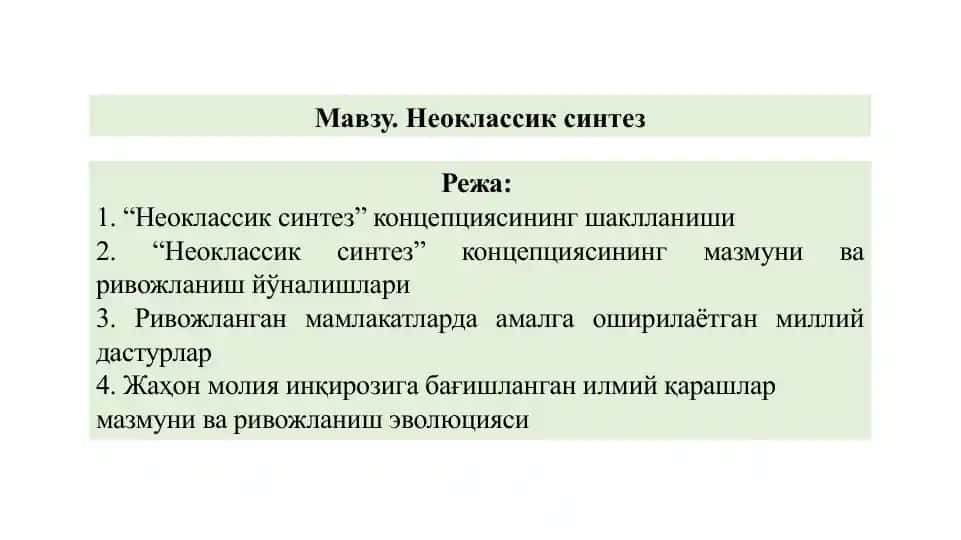 Мавзу. Неоклассик синтез

Режа:
1. “Неоклассик синтез” концепциясининг шаклланиши
2. “Неоклассик синтез” концепциясининг мазмуни ва ривожланиш йўналишлари
3. Ривожланган мамлакатларда амалга оширилаётган миллий дастурлар
4. Жаҳон молия инқирозига бағишланган илмий қарашлар мазмуни ва ривожланиш эволюцияси